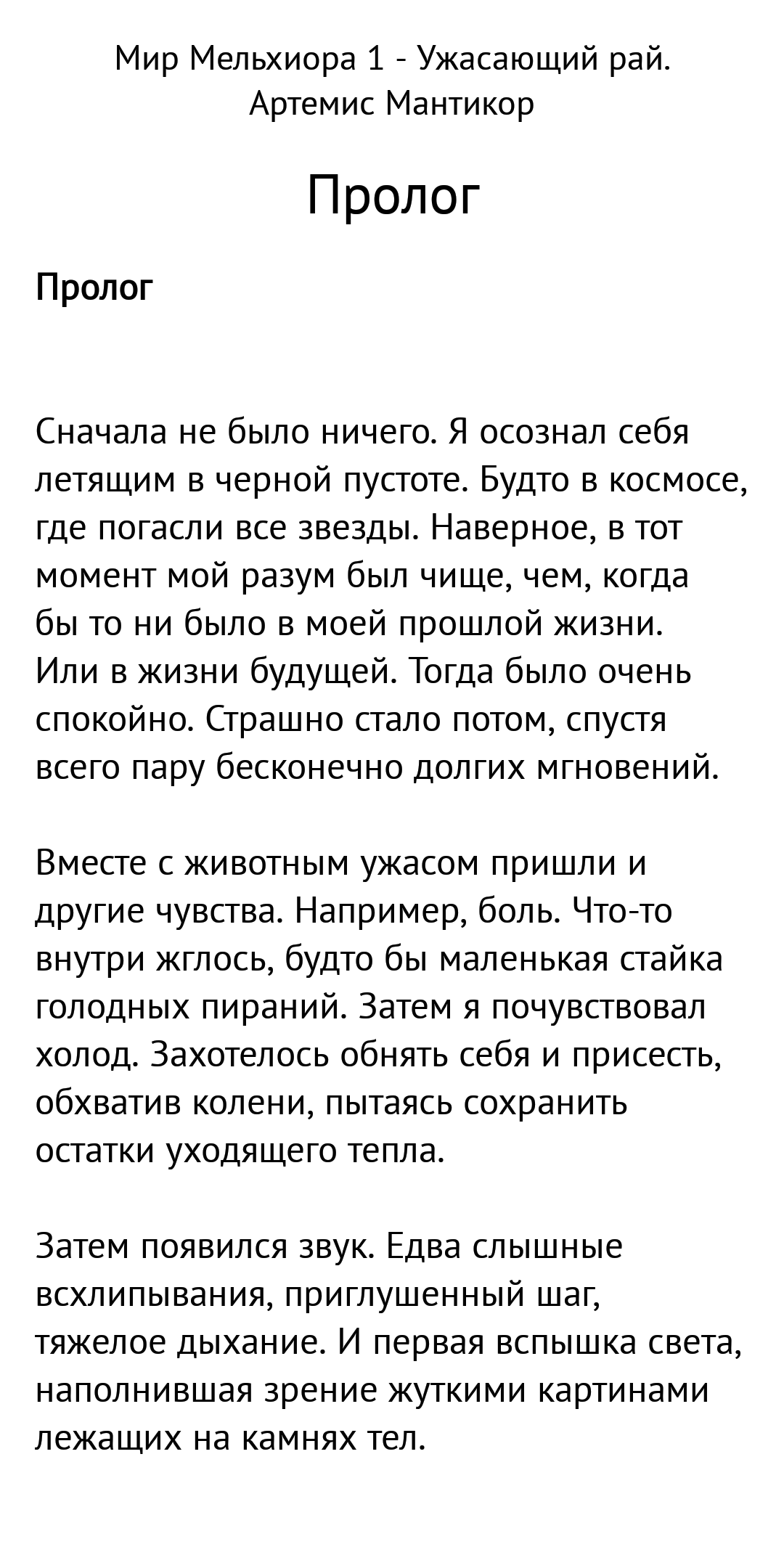 Мир Мельхиора 1 - Ужасающий рай.
Артемис Мантикор

Пролог

Пролог

Сначала не было ничего. Я осознал себя летящим в черной пустоте. Будто в космосе, где погасли все звезды. Наверное, в тот момент мой разум был чище, чем, когда бы то ни было в моей прошлой жизни. Или в жизни будущей. Тогда было очень спокойно. Страшно стало потом, спустя всего пару бесконечно долгих мгновений.

Вместе с животным ужасом пришли и другие чувства. Например, боль. Что-то внутри жглось, будто бы маленькая стайка голодных пираний. Затем я почувствовал холод. Захотелось обнять себя и присесть, обхватив колени, пытаясь сохранить остатки уходящего тепла.

Затем появился звук. Едва слышные всхлипывания, приглушенный шаг, тяжелое дыхание. И первая вспышка света, наполнившая зрение жуткими картинами лежащих на камнях тел.